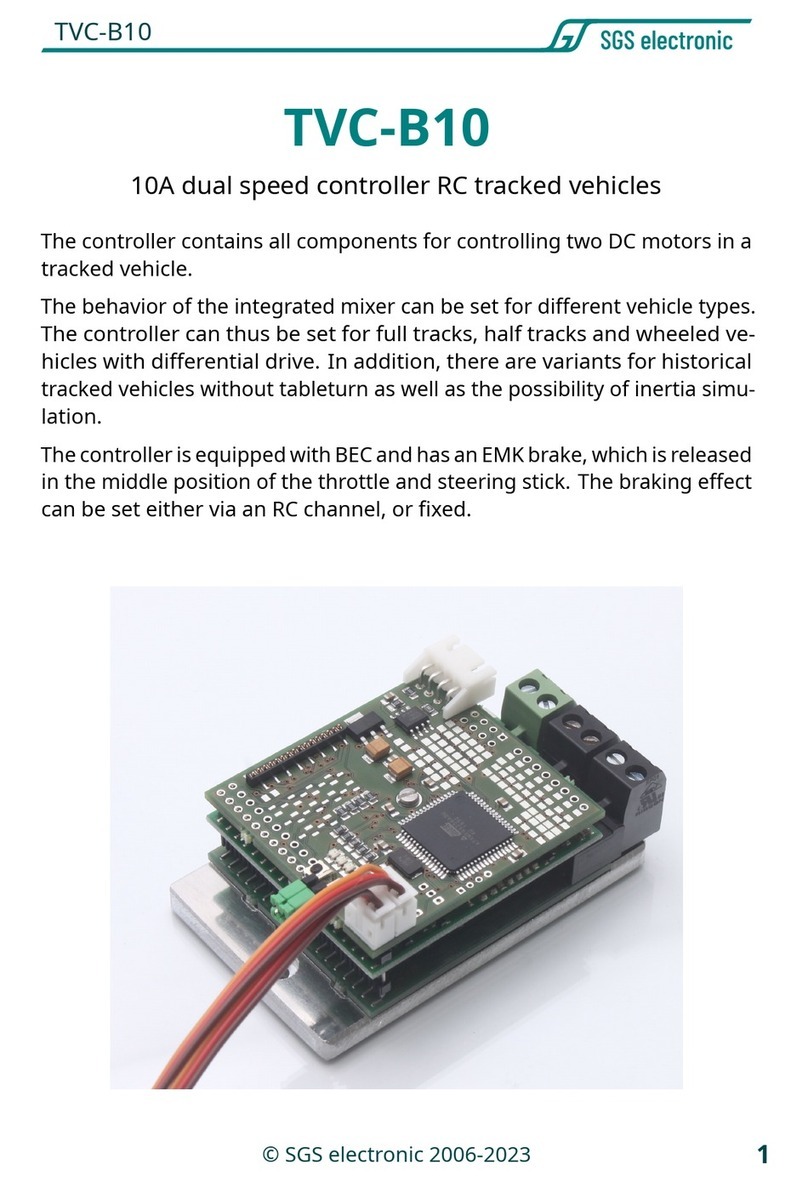 TVC-B10

SGS electronic

TVC-B10

10A dual speed controller RC tracked vehicles

The controller contains all components for controlling two DC motors in a tracked vehicle.

The behavior of the integrated mixer can be set for different vehicle types. The controller can thus be set for full tracks, half tracks and wheeled vehicles with differential drive. In addition, there are variants for historical tracked vehicles without tableturn as well as the possibility of inertia simulation.

The controller is equipped with BEC and has an EMK brake, which is released in the middle position of the throttle and steering stick. The braking effect can be set either via an RC channel, or fixed.

© SGS electronic 2006-2023

1